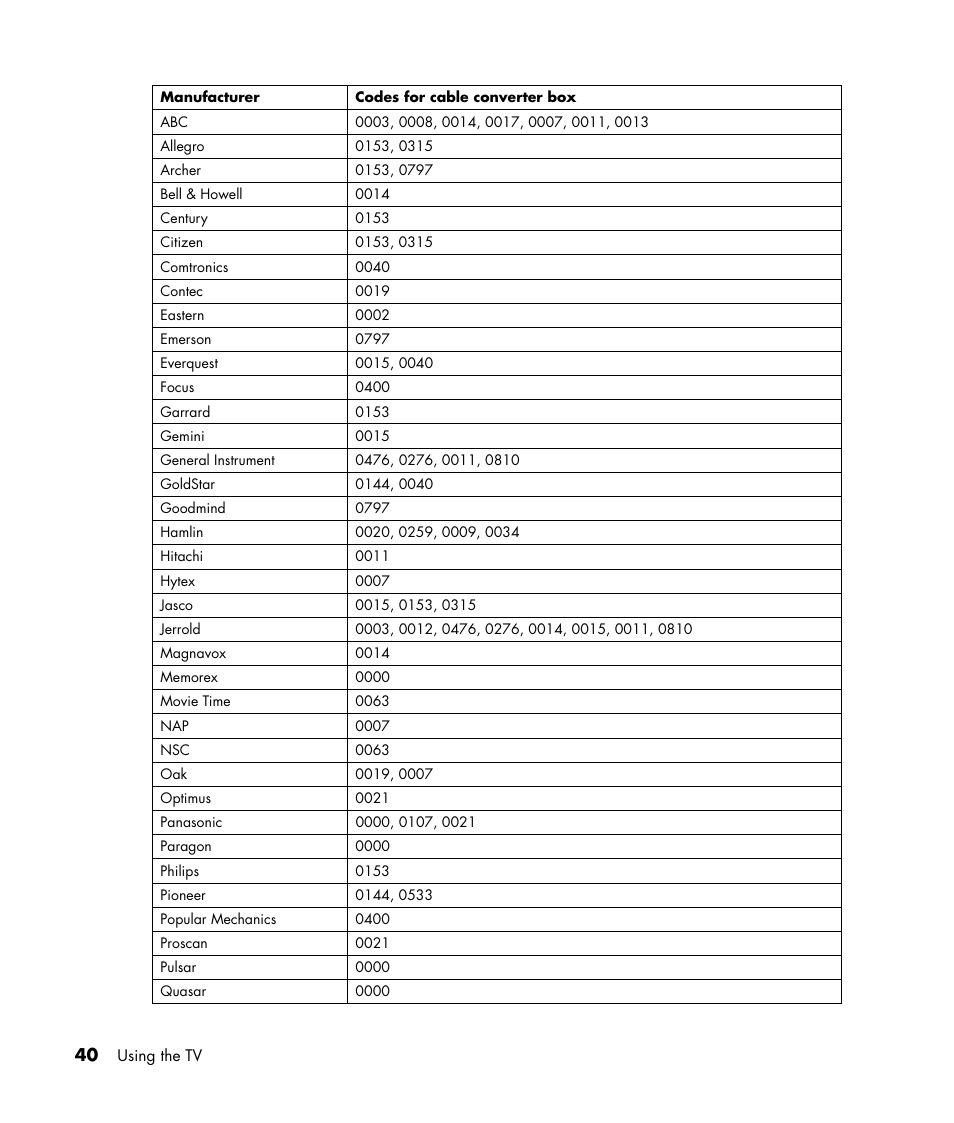 | Manufacturer | Codes for cable converter box |
|---|---|
| ABC | 0003, 0008, 0014, 0017, 0007, 0011, 0013 |
| Allegro | 0153, 0315 |
| Archer | 0153, 0797 |
| Bell & Howell | 0014 |
| Century | 0153 |
| Citizen | 0153, 0315 |
| Comtronics | 0040 |
| Contec | 0019 |
| Eastern | 0002 |
| Emerson | 0797 |
| Everquest | 0015, 0040 |
| Focus | 0400 |
| Garrard | 0153 |
| Gemini | 0015 |
| General Instrument | 0476, 0276, 0011, 0810 |
| GoldStar | 0144, 0040 |
| Goodmind | 0797 |
| Hamlin | 0020, 0259, 0009, 0034 |
| Hitachi | 0011 |
| Hytex | 0007 |
| Jasco | 0015, 0153, 0315 |
| Jerrold | 0003, 0012, 0476, 0276, 0014, 0015, 0011, 0810 |
| Magnavox | 0014 |
| Memorex | 0000 |
| Movie Time | 0063 |
| NAP | 0007 |
| NSC | 0063 |
| Oak | 0019, 0007 |
| Optimus | 0021 |
| Panasonic | 0000, 0107, 0021 |
| Paragon | 0000 |
| Philips | 0153 |
| Pioneer | 0144, 0533 |
| Popular Mechanics | 0400 |
| Proscan | 0021 |
| Pulsar | 0000 |
| Quasar | 0000 |

40 Using the TV